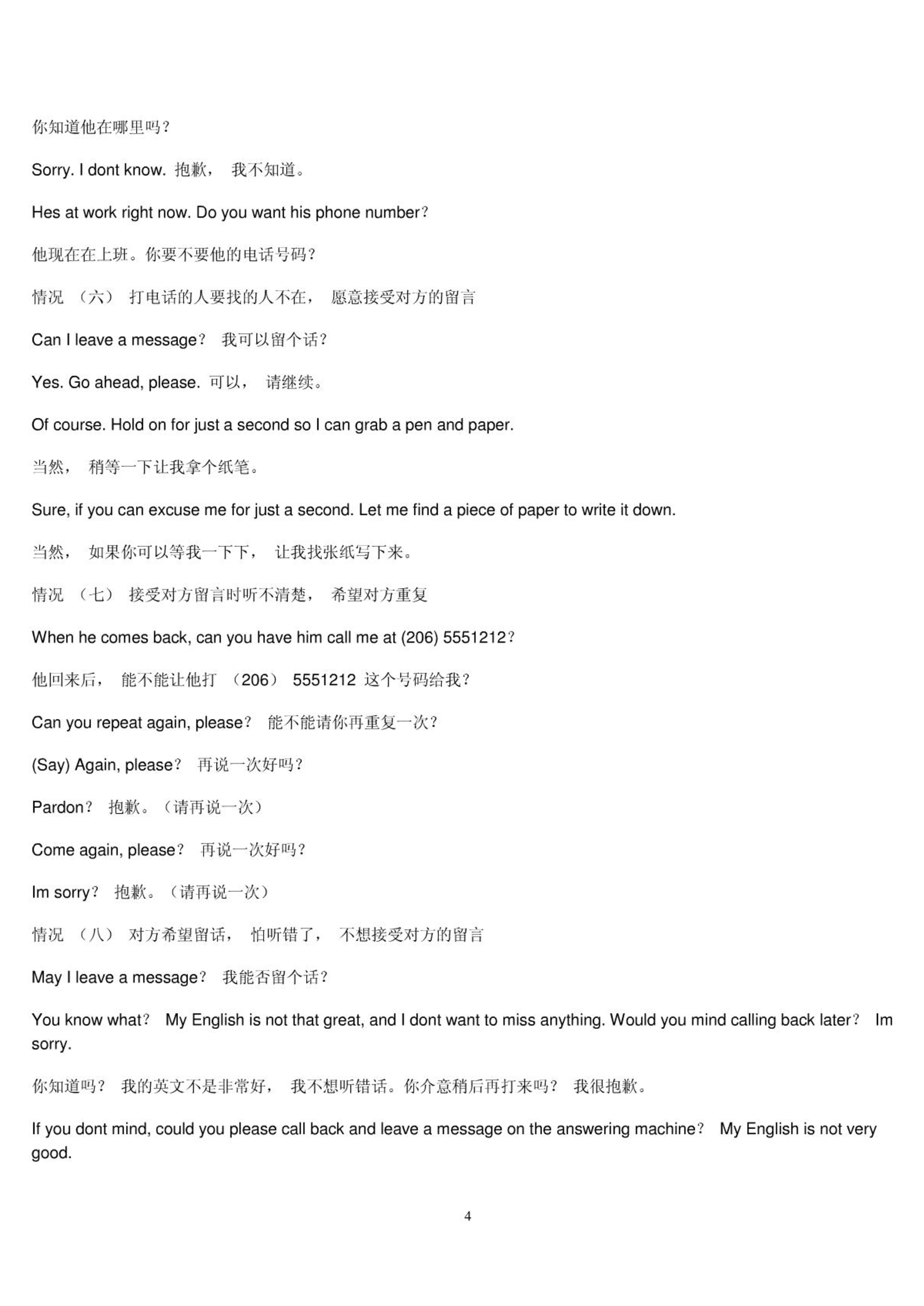 你知道他在哪里吗？

Sorry. I dont know. 抱歉， 我不知道。

Hes at work right now. Do you want his phone number？

他现在在上班。你要不要他的电话号码？

情况 （六） 打电话的人要找的人不在， 愿意接受对方的留言

Can I leave a message？ 我可以留个话？

Yes. Go ahead, please. 可以， 请继续。

Of course. Hold on for just a second so I can grab a pen and paper.

当然， 稍等一下让我拿个纸笔。

Sure, if you can excuse me for just a second. Let me find a piece of paper to write it down.

当然， 如果你可以等我一下下， 让我找张纸写下来。

情况 （七） 接受对方留言时听不清楚， 希望对方重复

When he comes back, can you have him call me at (206) 5551212？

他回来后， 能不能让他打 （206） 5551212 这个号码给我？

Can you repeat again, please？ 能不能请你再重复一次？

(Say) Again, please？ 再说一次好吗？

Pardon？ 抱歉。（请再说一次）

Come again, please？ 再说一次好吗？

Im sorry？ 抱歉。（请再说一次）

情况 （八） 对方希望留话， 怕听错了， 不想接受对方的留言

May I leave a message？ 我能否留个话？

You know what？ My English is not that great, and I dont want to miss anything. Would you mind calling back later？ Im sorry.

你知道吗？ 我的英文不是非常好， 我不想听错话。你介意稍后再打来吗？ 我很抱歉。

If you dont mind, could you please call back and leave a message on the answering machine？ My English is not very good.

4